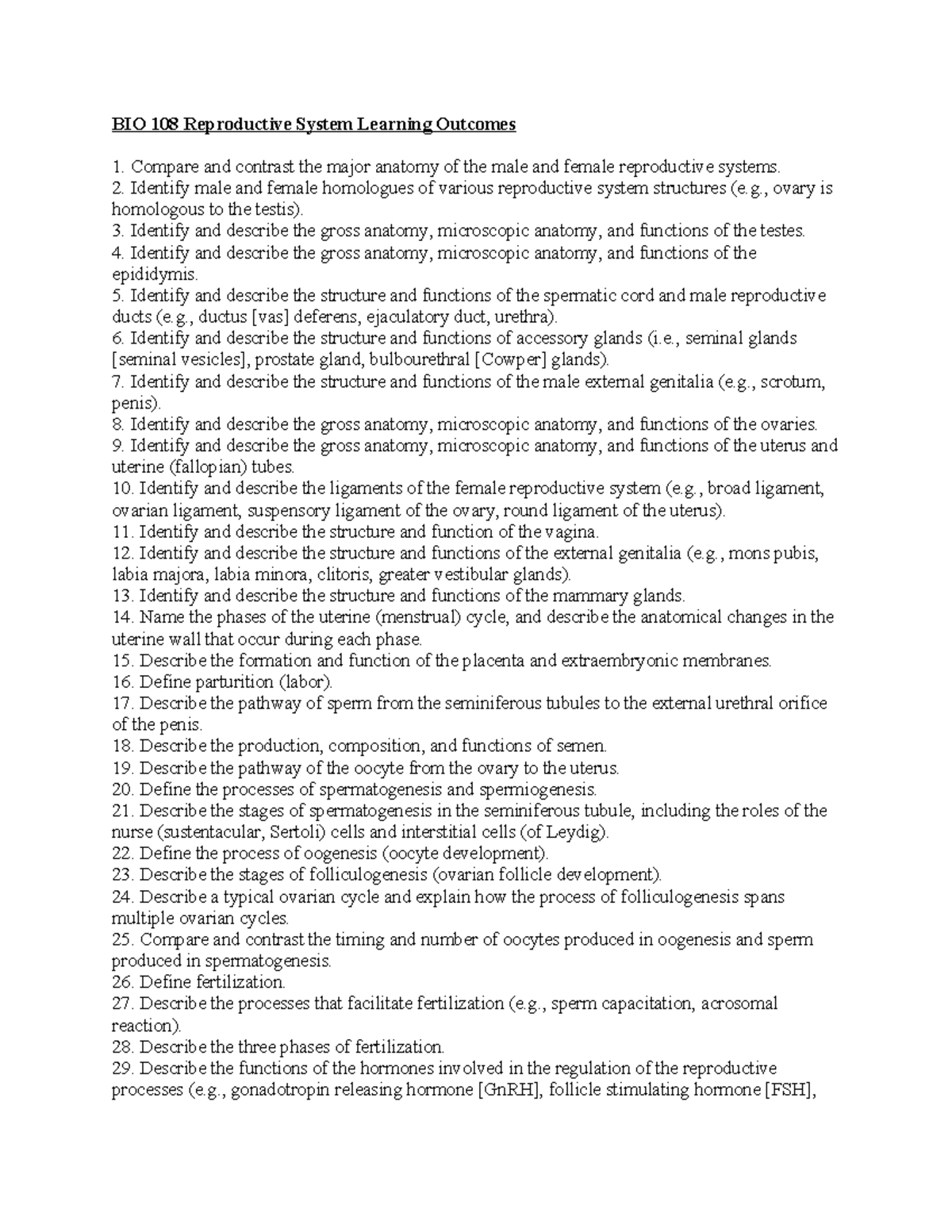 BIO 108 Reproductive System Learning Outcomes

1. Compare and contrast the major anatomy of the male and female reproductive systems.
2. Identify male and female homologues of various reproductive system structures (e.g., ovary is homologous to the testis).
3. Identify and describe the gross anatomy, microscopic anatomy, and functions of the testes.
4. Identify and describe the gross anatomy, microscopic anatomy, and functions of the epididymis.
5. Identify and describe the structure and functions of the spermatic cord and male reproductive ducts (e.g., ductus [vas] deferens, ejaculatory duct, urethra).
6. Identify and describe the structure and functions of accessory glands (i.e., seminal glands [seminal vesicles], prostate gland, bulbourethral [Cowper] glands).
7. Identify and describe the structure and functions of the male external genitalia (e.g., scrotum, penis).
8. Identify and describe the gross anatomy, microscopic anatomy, and functions of the ovaries.
9. Identify and describe the gross anatomy, microscopic anatomy, and functions of the uterus and uterine (fallopian) tubes.
10. Identify and describe the ligaments of the female reproductive system (e.g., broad ligament, ovarian ligament, suspensory ligament of the ovary, round ligament of the uterus).
11. Identify and describe the structure and function of the vagina.
12. Identify and describe the structure and functions of the external genitalia (e.g., mons pubis, labia majora, labia minora, clitoris, greater vestibular glands).
13. Identify and describe the structure and functions of the mammary glands.
14. Name the phases of the uterine (menstrual) cycle, and describe the anatomical changes in the uterine wall that occur during each phase.
15. Describe the formation and function of the placenta and extraembryonic membranes.
16. Define parturition (labor).
17. Describe the pathway of sperm from the seminiferous tubules to the external urethral orifice of the penis.
18. Describe the production, composition, and functions of semen.
19. Describe the pathway of the oocyte from the ovary to the uterus.
20. Define the processes of spermatogenesis and spermiogenesis.
21. Describe the stages of spermatogenesis in the seminiferous tubule, including the roles of the nurse (sustentacular, Sertoli) cells and interstitial cells (of Leydig).
22. Define the process of oogenesis (oocyte development).
23. Describe the stages of folliculogenesis (ovarian follicle development).
24. Describe a typical ovarian cycle and explain how the process of folliculogenesis spans multiple ovarian cycles.
25. Compare and contrast the timing and number of oocytes produced in oogenesis and sperm produced in spermatogenesis.
26. Define fertilization.
27. Describe the processes that facilitate fertilization (e.g., sperm capacitation, acrosomal reaction).
28. Describe the three phases of fertilization.
29. Describe the functions of the hormones involved in the regulation of the reproductive processes (e.g., gonadotropin releasing hormone [GnRH], follicle stimulating hormone [FSH],